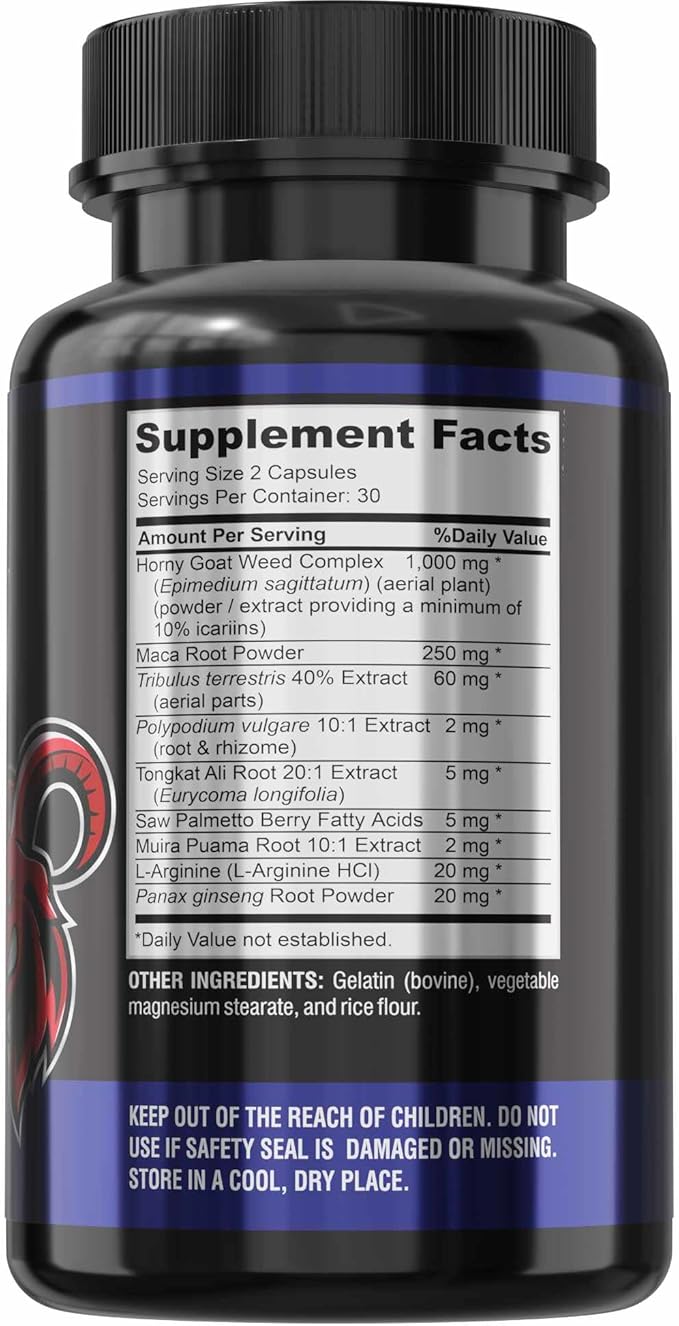 Supplement Facts
Serving Size 2 Capsules
Servings Per Container: 30

| Amount Per Serving | %Daily Value |
|---|---|
| Horny Goat Weed Complex (Epimedium sagittatum) (aerial plant) (powder / extract providing a minimum of 10% icariins) | 1,000 mg * |
| Maca Root Powder | 250 mg * |
| Tribulus terrestris 40% Extract (aerial parts) | 60 mg * |
| Polypodium vulgare 10:1 Extract (root & rhizome) | 2 mg * |
| Tongkat Ali Root 20:1 Extract (Eurycoma longifolia) | 5 mg * |
| Saw Palmetto Berry Fatty Acids | 5 mg * |
| Muira Puama Root 10:1 Extract | 2 mg * |
| L-Arginine (L-Arginine HCl) | 20 mg * |
| Panax ginseng Root Powder | 20 mg * |

*Daily Value not established.

OTHER INGREDIENTS: Gelatin (bovine), vegetable magnesium stearate, and rice flour.

KEEP OUT OF THE REACH OF CHILDREN. DO NOT USE IF SAFETY SEAL IS DAMAGED OR MISSING. STORE IN A COOL, DRY PLACE.